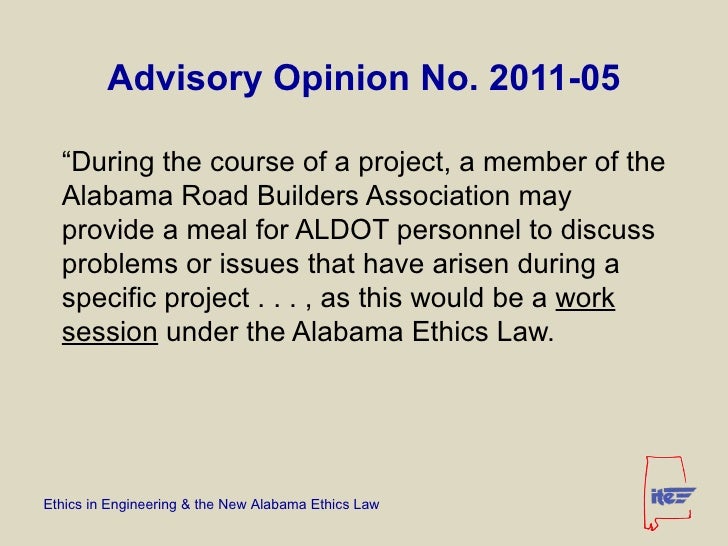 Advisory Opinion No. 2011-05

"During the course of a project, a member of the Alabama Road Builders Association may provide a meal for ALDOT personnel to discuss problems or issues that have arisen during a specific project . . . , as this would be a work session under the Alabama Ethics Law.

Ethics in Engineering & the New Alabama Ethics Law

ite